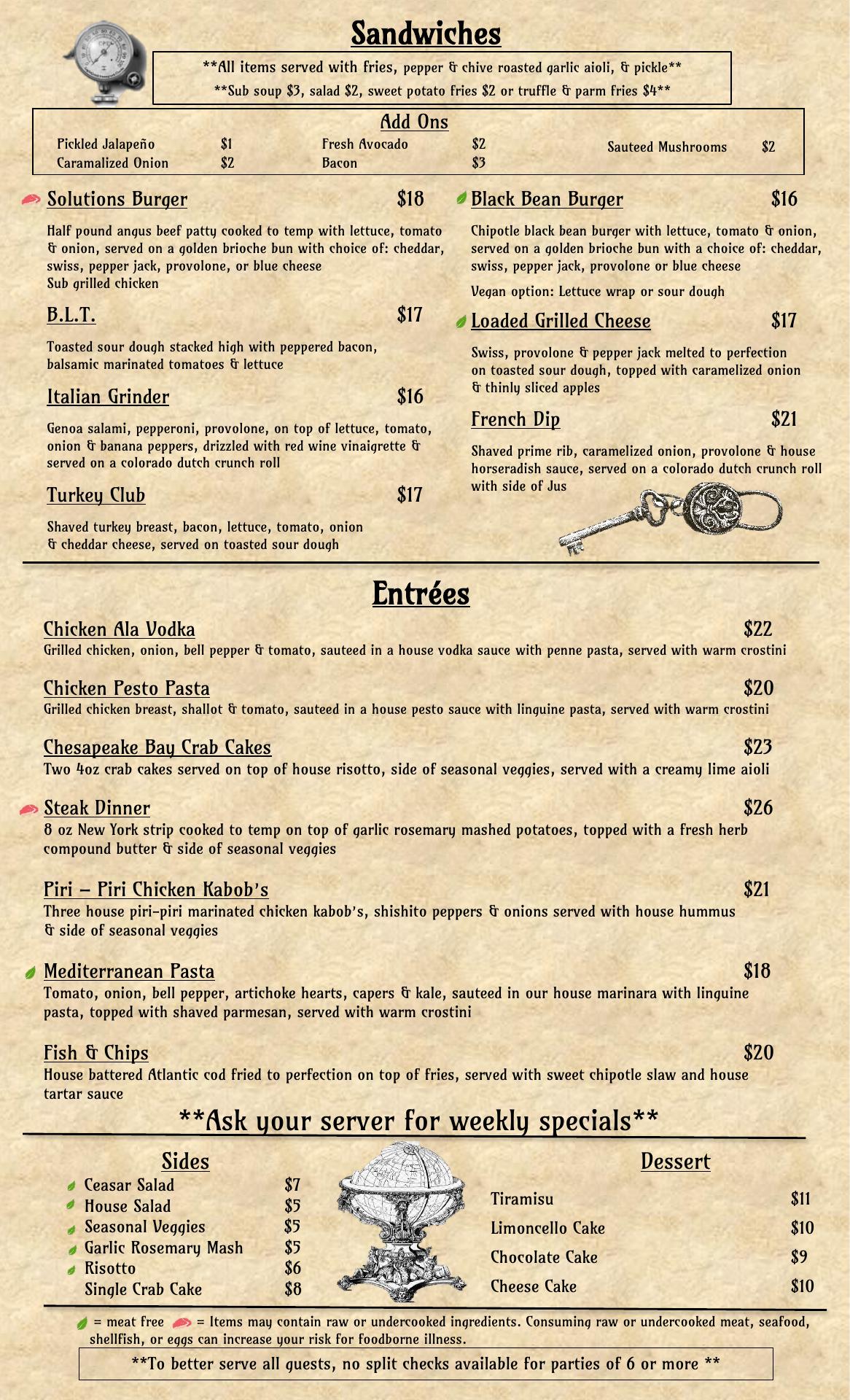 Sandwiches

**All items served with fries, pepper & chive roasted garlic aioli, & pickle**
**Sub soup $3, salad $2, sweet potato fries $2 or truffle & parm fries $4**

Add Ons
Pickled Jalapeño $1
Caramalized Onion $2
Fresh Avocado $2
Bacon $3
Sauteed Mushrooms $2

Solutions Burger $18

Half pound angus beef patty cooked to temp with lettuce, tomato & onion, served on a golden brioche bun with choice of: cheddar, swiss, pepper jack, provolone, or blue cheese
Sub grilled chicken

B.L.T. $17

Toasted sour dough stacked high with peppered bacon, balsamic marinated tomatoes & lettuce

Italian Grinder $16

Genoa salami, pepperoni, provolone, on top of lettuce, tomato, onion & banana peppers, drizzled with red wine vinaigrette & served on a colorado dutch crunch roll

Turkey Club $17

Shaved turkey breast, bacon, lettuce, tomato, onion & cheddar cheese, served on toasted sour dough

Black Bean Burger $16

Chipotle black bean burger with lettuce, tomato & onion, served on a golden brioche bun with a choice of: cheddar, swiss, pepper jack, provolone or blue cheese

Vegan option: Lettuce wrap or sour dough

Loaded Grilled Cheese $17

Swiss, provolone & pepper jack melted to perfection on toasted sour dough, topped with caramelized onion & thinly sliced apples

French Dip $21

Shaved prime rib, caramelized onion, provolone & house horseradish sauce, served on a colorado dutch crunch roll with side of Jus

Entrées

Chicken Ala Vodka $22
Grilled chicken, onion, bell pepper & tomato, sauteed in a house vodka sauce with penne pasta, served with warm crostini

Chicken Pesto Pasta $20
Grilled chicken breast, shallot & tomato, sauteed in a house pesto sauce with linguine pasta, served with warm crostini

Chesapeake Bay Crab Cakes $23
Two 4oz crab cakes served on top of house risotto, side of seasonal veggies, served with a creamy lime aioli

Steak Dinner $26
8 oz New York strip cooked to temp on top of garlic rosemary mashed potatoes, topped with a fresh herb compound butter & side of seasonal veggies

Piri – Piri Chicken Kabob's $21
Three house piri-piri marinated chicken kabob's, shishito peppers & onions served with house hummus & side of seasonal veggies

Mediterranean Pasta $18
Tomato, onion, bell pepper, artichoke hearts, capers & kale, sauteed in our house marinara with linguine pasta, topped with shaved parmesan, served with warm crostini

Fish & Chips $20
House battered Atlantic cod fried to perfection on top of fries, served with sweet chipotle slaw and house tartar sauce

**Ask your server for weekly specials**

Sides
Ceasar Salad $7
House Salad $5
Seasonal Veggies $5
Garlic Rosemary Mash $5
Risotto $6
Single Crab Cake $8

Dessert
Tiramisu $11
Limoncello Cake $10
Chocolate Cake $9
Cheese Cake $10

= meat free = Items may contain raw or undercooked ingredients. Consuming raw or undercooked meat, seafood, shellfish, or eggs can increase your risk for foodborne illness.

**To better serve all guests, no split checks available for parties of 6 or more **